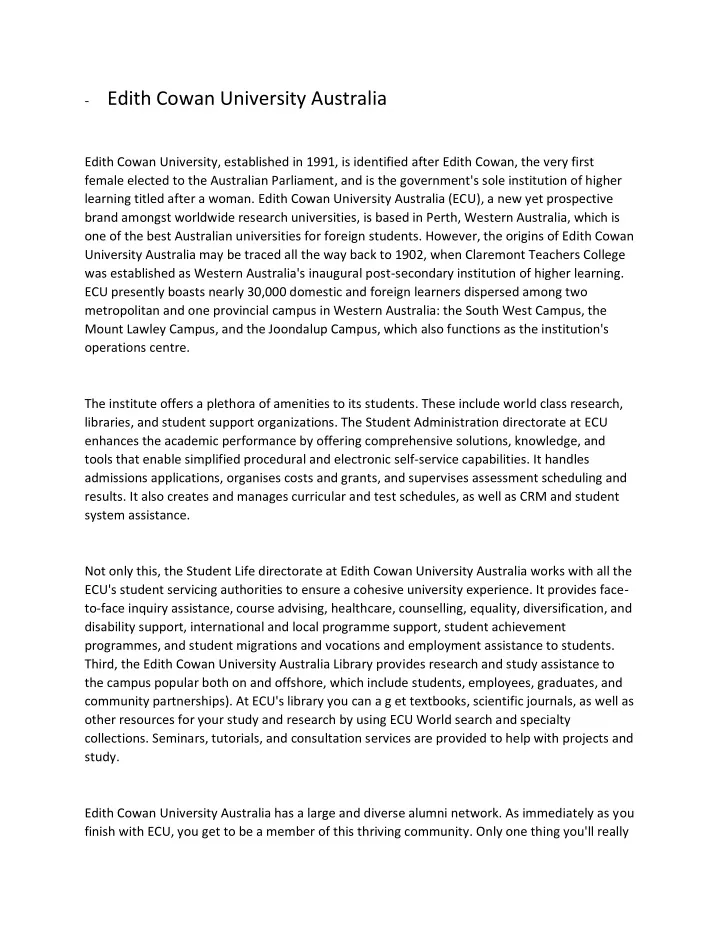 - Edith Cowan University Australia

Edith Cowan University, established in 1991, is identified after Edith Cowan, the very first female elected to the Australian Parliament, and is the government's sole institution of higher learning titled after a woman. Edith Cowan University Australia (ECU), a new yet prospective brand amongst worldwide research universities, is based in Perth, Western Australia, which is one of the best Australian universities for foreign students. However, the origins of Edith Cowan University Australia may be traced all the way back to 1902, when Claremont Teachers College was established as Western Australia's inaugural post-secondary institution of higher learning. ECU presently boasts nearly 30,000 domestic and foreign learners dispersed among two metropolitan and one provincial campus in Western Australia: the South West Campus, the Mount Lawley Campus, and the Joondalup Campus, which also functions as the institution's operations centre.

The institute offers a plethora of amenities to its students. These include world class research, libraries, and student support organizations. The Student Administration directorate at ECU enhances the academic performance by offering comprehensive solutions, knowledge, and tools that enable simplified procedural and electronic self-service capabilities. It handles admissions applications, organises costs and grants, and supervises assessment scheduling and results. It also creates and manages curricular and test schedules, as well as CRM and student system assistance.

Not only this, the Student Life directorate at Edith Cowan University Australia works with all the ECU's student servicing authorities to ensure a cohesive university experience. It provides face-to-face inquiry assistance, course advising, healthcare, counselling, equality, diversification, and disability support, international and local programme support, student achievement programmes, and student migrations and vocations and employment assistance to students. Third, the Edith Cowan University Australia Library provides research and study assistance to the campus popular both on and offshore, which include students, employees, graduates, and community partnerships). At ECU's library you can a g et textbooks, scientific journals, as well as other resources for your study and research by using ECU World search and specialty collections. Seminars, tutorials, and consultation services are provided to help with projects and study.

Edith Cowan University Australia has a large and diverse alumni network. As immediately as you finish with ECU, you get to be a member of this thriving community. Only one thing you'll really